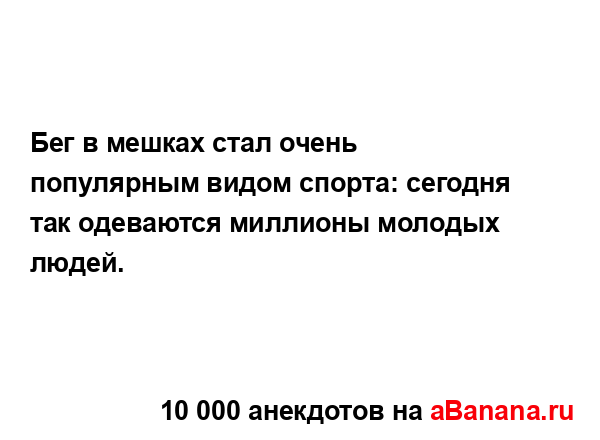 Бег в мешках стал очень популярным видом спорта: сегодня так одеваются миллионы молодых людей.

10 000 анекдотов на aBanana.ru